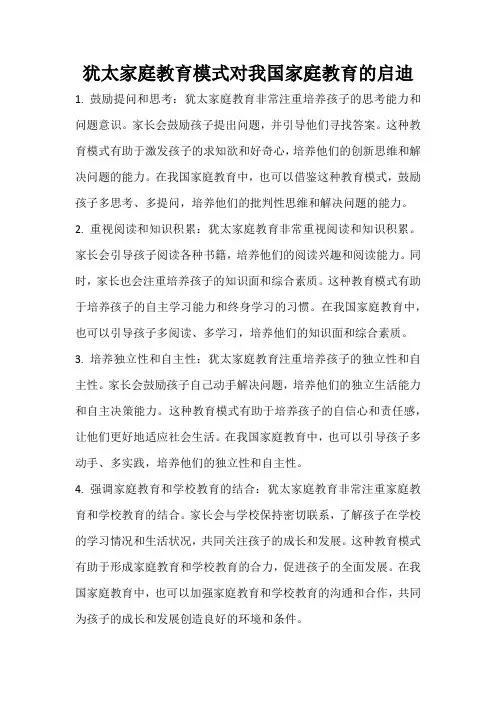 犹太家庭教育模式对我国家庭教育的启迪

1. 鼓励提问和思考：犹太家庭教育非常注重培养孩子的思考能力和问题意识。家长会鼓励孩子提出问题，并引导他们寻找答案。这种教育模式有助于激发孩子的求知欲和好奇心，培养他们的创新思维和解决问题的能力。在我国家庭教育中，也可以借鉴这种教育模式，鼓励孩子多思考、多提问，培养他们的批判性思维和解决问题的能力。

2. 重视阅读和知识积累：犹太家庭教育非常重视阅读和知识积累。家长会引导孩子阅读各种书籍，培养他们的阅读兴趣和阅读能力。同时，家长也会注重培养孩子的知识面和综合素质。这种教育模式有助于培养孩子的自主学习能力和终身学习的习惯。在我国家庭教育中，也可以引导孩子多阅读、多学习，培养他们的知识面和综合素质。

3. 培养独立性和自主性：犹太家庭教育注重培养孩子的独立性和自主性。家长会鼓励孩子自己动手解决问题，培养他们的独立生活能力和自主决策能力。这种教育模式有助于培养孩子的自信心和责任感，让他们更好地适应社会生活。在我国家庭教育中，也可以引导孩子多动手、多实践，培养他们的独立性和自主性。

4. 强调家庭教育和学校教育的结合：犹太家庭教育非常注重家庭教育和学校教育的结合。家长会与学校保持密切联系，了解孩子在学校的学习情况和生活状况，共同关注孩子的成长和发展。这种教育模式有助于形成家庭教育和学校教育的合力，促进孩子的全面发展。在我国家庭教育中，也可以加强家庭教育和学校教育的沟通和合作，共同为孩子的成长和发展创造良好的环境和条件。